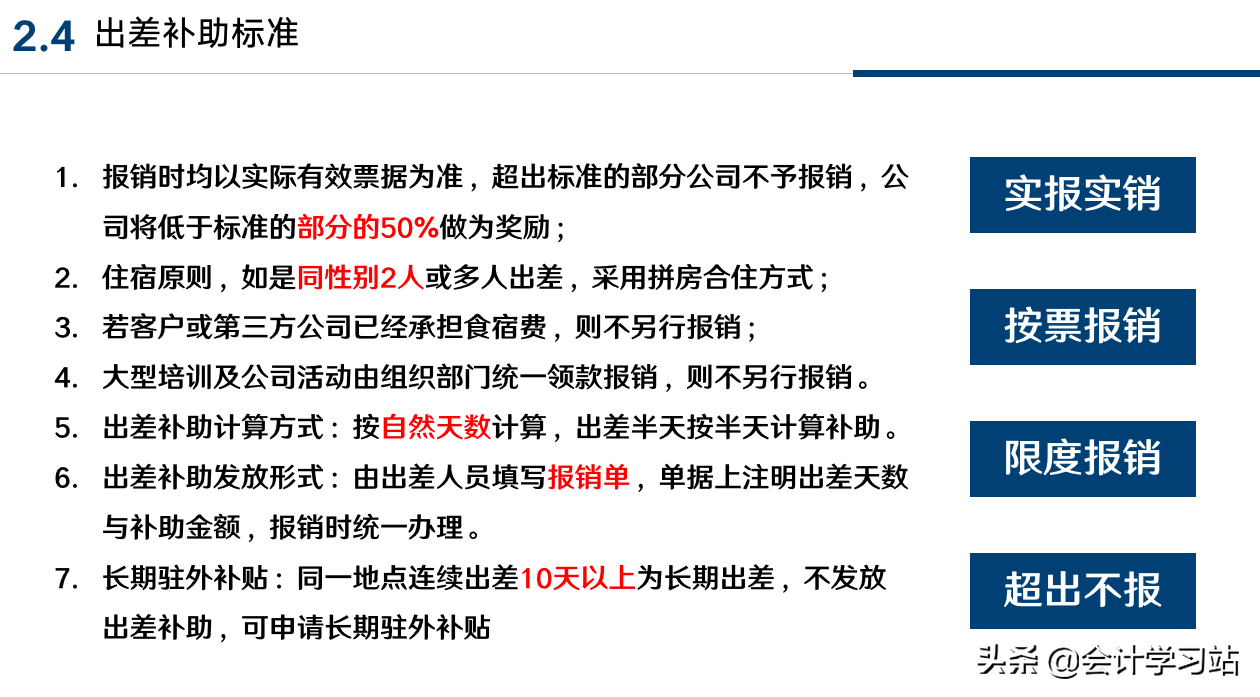 2.4 出差补助标准

1. 报销时均以实际有效票据为准，超出标准的部分公司不予报销，公司将低于标准的部分的50%做为奖励；
2. 住宿原则，如是同性别2人或多人出差，采用拼房合住方式；
3. 若客户或第三方公司已经承担食宿费，则不另行报销；
4. 大型培训及公司活动由组织部门统一领款报销，则不另行报销。
5. 出差补助计算方式：按自然天数计算，出差半天按半天计算补助。
6. 出差补助发放形式：由出差人员填写报销单，单据上注明出差天数与补助金额，报销时统一办理。
7. 长期驻外补贴：同一地点连续出差10天以上为长期出差，不发放出差补助，可申请长期驻外补贴

实报实销

按票报销

限度报销

超出不报

头条 @会计学习站